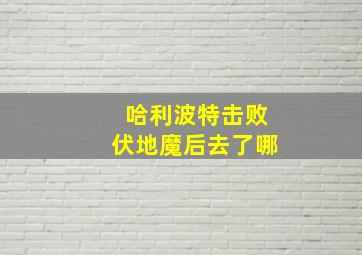 哈利波特击败
伏地魔后去了哪